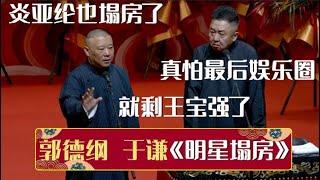 炎亚纶也塌房了

真怕最后娱乐圈

就剩王宝强了

郭德纲 于谦《明星塌房》